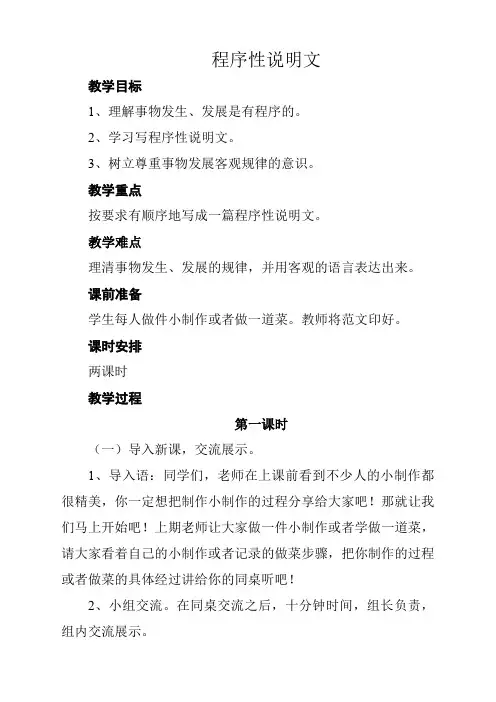 程序性说明文

教学目标

1、理解事物发生、发展是有程序的。

2、学习写程序性说明文。

3、树立尊重事物发展客观规律的意识。

教学重点

按要求有顺序地写成一篇程序性说明文。

教学难点

理清事物发生、发展的规律，并用客观的语言表达出来。

课前准备

学生每人做件小制作或者做一道菜。教师将范文印好。

课时安排

两课时

教学过程

第一课时

（一）导入新课，交流展示。

1、导入语：同学们，老师在上课前看到不少人的小制作都很精美，你一定想把制作小制作的过程分享给大家吧！那就让我们马上开始吧！上期老师让大家做一件小制作或者学做一道菜，请大家看着自己的小制作或者记录的做菜步骤，把你制作的过程或者做菜的具体经过讲给你的同桌听吧！

2、小组交流。在同桌交流之后，十分钟时间，组长负责，组内交流展示。